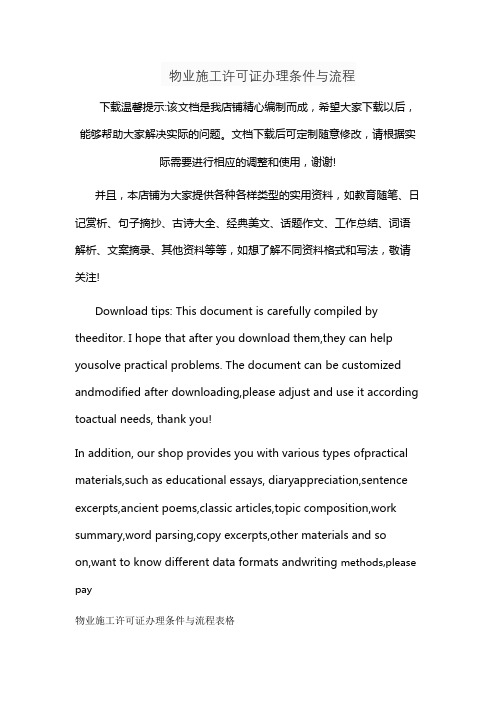 物业施工许可证办理条件与流程

下载温馨提示:该文档是我店铺精心编制而成，希望大家下载以后，能够帮助大家解决实际的问题。文档下载后可定制随意修改，请根据实际需要进行相应的调整和使用，谢谢!

并且，本店铺为大家提供各种各样类型的实用资料，如教育随笔、日记赏析、句子摘抄、古诗大全、经典美文、话题作文、工作总结、词语解析、文案摘录、其他资料等等，如想了解不同资料格式和写法，敬请关注!

Download tips: This document is carefully compiled by theeditor. I hope that after you download them,they can help yousolve practical problems. The document can be customized andmodified after downloading,please adjust and use it according toactual needs, thank you!

In addition, our shop provides you with various types ofpractical materials,such as educational essays, diaryappreciation,sentence excerpts,ancient poems,classic articles,topic composition,work summary,word parsing,copy excerpts,other materials and so on,want to know different data formats andwriting methods,please pay

物业施工许可证办理条件与流程表格